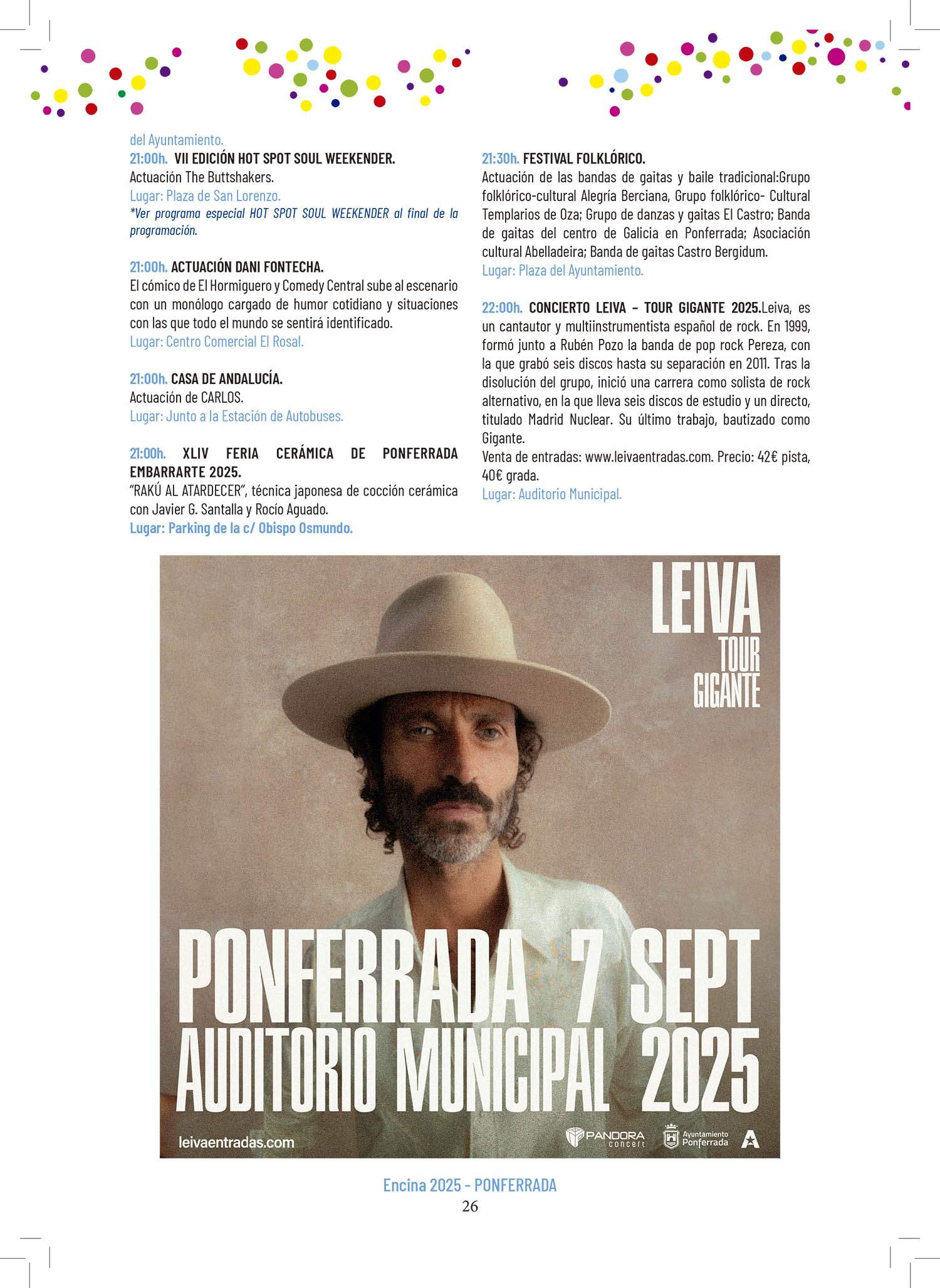 del Ayuntamiento.
21:00h. VII EDICIÓN HOT SPOT SOUL WEEKENDER.
Actuación The Buttshakers.
Lugar: Plaza de San Lorenzo.
*Ver programa especial HOT SPOT SOUL WEEKENDER al final de la programación.

21:00h. ACTUACIÓN DANI FONTECHA.
El cómico de El Hormiguero y Comedy Central sube al escenario con un monólogo cargado de humor cotidiano y situaciones con las que todo el mundo se sentirá identificado.
Lugar: Centro Comercial El Rosal.

21:00h. CASA DE ANDALUCÍA.
Actuación de CARLOS.
Lugar: Junto a la Estación de Autobuses.

21:00h. XLIV FERIA CERÁMICA DE PONFERRADA EMBARRARTE 2025.
"RAKÚ AL ATARDECER", técnica japonesa de cocción cerámica con Javier G. Santalla y Rocío Aguado.
Lugar: Parking de la c/ Obispo Osmundo.

21:30h. FESTIVAL FOLKLÓRICO.
Actuación de las bandas de gaitas y baile tradicional:Grupo folklórico-cultural Alegría Berciana, Grupo folklórico- Cultural Templarios de Oza; Grupo de danzas y gaitas El Castro; Banda de gaitas del centro de Galicia en Ponferrada; Asociación cultural Abelladeira; Banda de gaitas Castro Bergidum.
Lugar: Plaza del Ayuntamiento.

22:00h. CONCIERTO LEIVA – TOUR GIGANTE 2025.Leiva, es un cantautor y multiinstrumentista español de rock. En 1999, formó junto a Rubén Pozo la banda de pop rock Pereza, con la que grabó seis discos hasta su separación en 2011. Tras la disolución del grupo, inició una carrera como solista de rock alternativo, en la que lleva seis discos de estudio y un directo, titulado Madrid Nuclear. Su último trabajo, bautizado como Gigante.
Venta de entradas: www.leivaentradas.com. Precio: 42€ pista, 40€ grada.
Lugar: Auditorio Municipal.

LEIVA
TOUR
GIGANTE
PONFERRADA 7 SEPT
AUDITORIO MUNICIPAL 2025
leivaentradas.com
PANDORA concert
Ayuntamiento Ponferrada

Encina 2025 - PONFERRADA
26